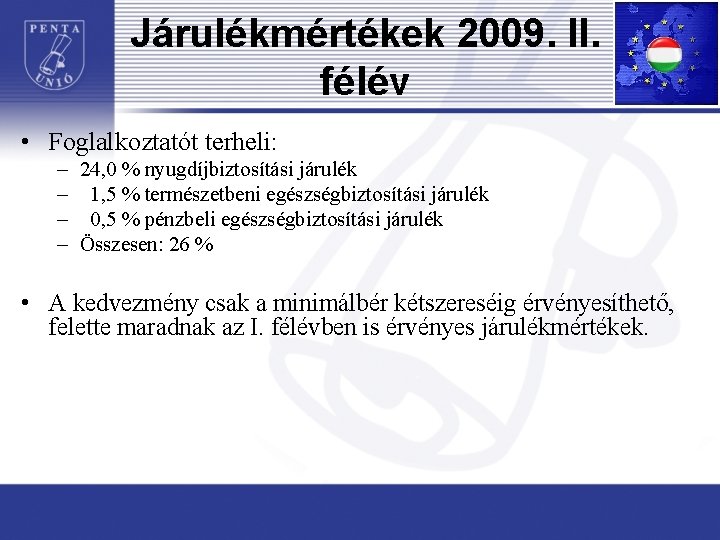 PENTA UNIÓ

Járulékmértékek 2009. II. félév

• Foglalkoztatót terheli:
– 24,0 % nyugdíjbiztosítási járulék
– 1,5 % természetbeni egészségbiztosítási járulék
– 0,5 % pénzbeli egészségbiztosítási járulék
– Összesen: 26 %

• A kedvezmény csak a minimálbér kétszereséig érvényesíthető, felette maradnak az I. félévben is érvényes járulékmértékek.